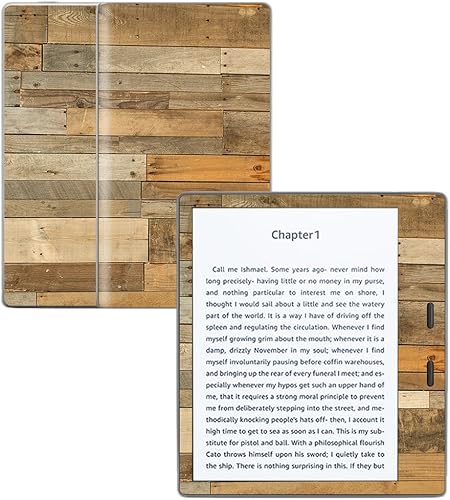 Chapter 1

Call me Ishmael. Some years ago- never mind how long precisely- having little or no money in my purse, and nothing particular to interest me on shore, I thought I would sail about a little and see the watery part of the world. It is a way I have of driving off the spleen and regulating the circulation. Whenever I find myself growing grim about the mouth; whenever it is a damp, drizzly November in my soul; whenever I find myself involuntarily pausing before coffin warehouses, and bringing up the rear of every funeral I meet; and especially whenever my hypos get such an upper hand of me, that it requires a strong moral principle to prevent me from deliberately stepping into the street, and methodically knocking people's hats off- then, I account it high time to get to sea as soon as I can. This is my substitute for pistol and ball. With a philosophical flourish Cato throws himself upon his sword; I quietly take to the ship. There is nothing surprising in this. If they but